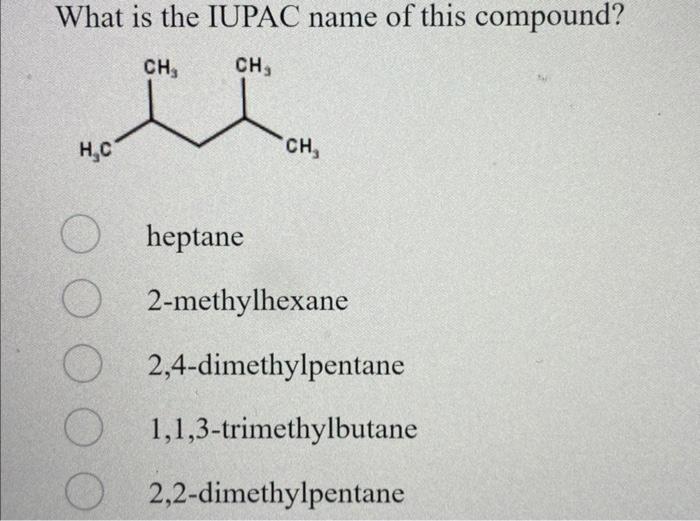 What is the IUPAC name of this compound?

$CH_3$ $CH_3$

$H_3C$ $CH_3$

heptane

2-methylhexane

2,4-dimethylpentane

1,1,3-trimethylbutane

2,2-dimethylpentane